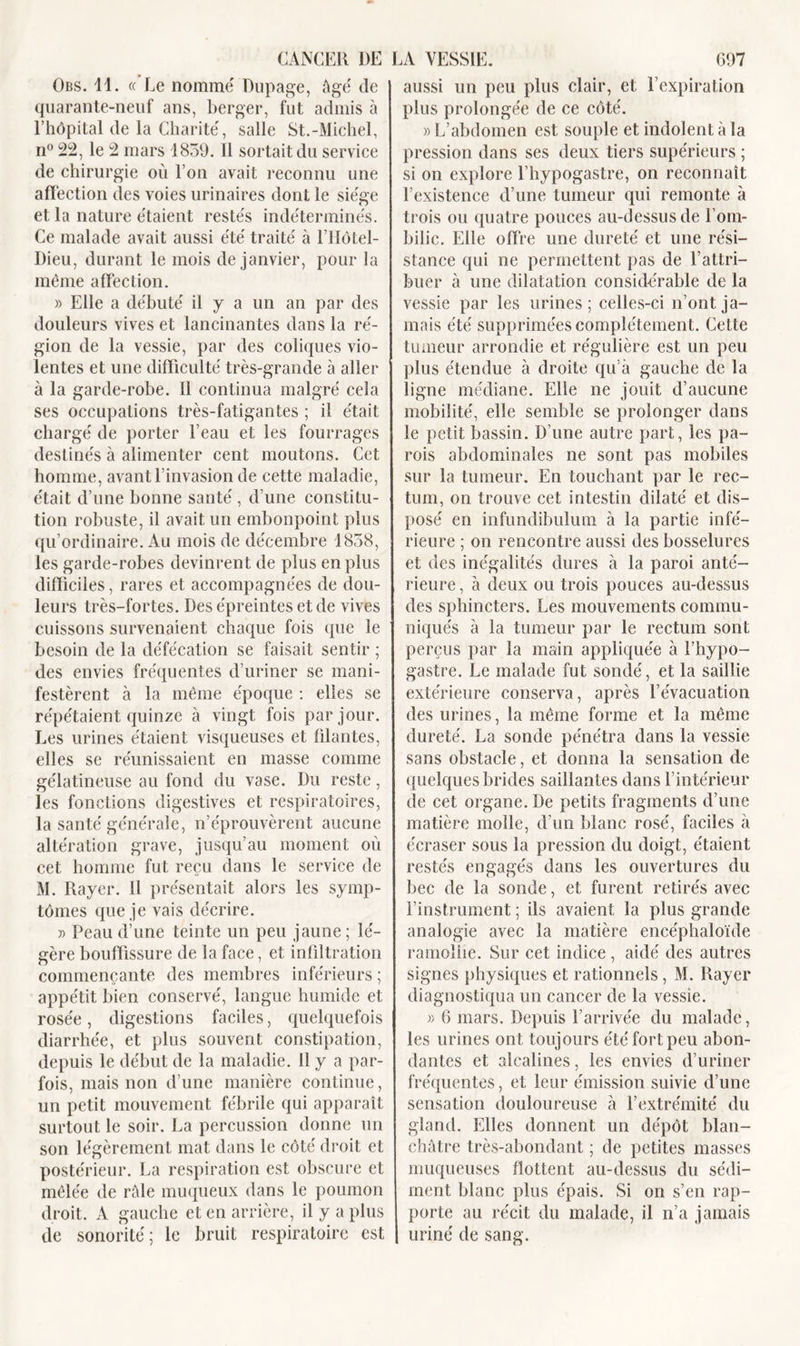 CANCER DE LA VESSIE. 697

Obs. 11. « Le nommé Dupage, âgé de quarante-neuf ans, berger, fut admis à l'hôpital de la Charité, salle St.-Michel, n° 22, le 2 mars 1839. Il sortait du service de chirurgie où l'on avait reconnu une affection des voies urinaires dont le siége et la nature étaient restés indéterminés. Ce malade avait aussi été traité à l'Hôtel-Dieu, durant le mois de janvier, pour la même affection.

» Elle a débuté il y a un an par des douleurs vives et lancinantes dans la région de la vessie, par des coliques violentes et une difficulté très-grande à aller à la garde-robe. Il continua malgré cela ses occupations très-fatigantes ; il était chargé de porter l'eau et les fourrages destinés à alimenter cent moutons. Cet homme, avant l'invasion de cette maladie, était d'une bonne santé, d'une constitution robuste, il avait un embonpoint plus qu'ordinaire. Au mois de décembre 1838, les garde-robes devinrent de plus en plus difficiles, rares et accompagnées de douleurs très-fortes. Des épreintes et de vives cuissons survenaient chaque fois que le besoin de la défécation se faisait sentir ; des envies fréquentes d'uriner se manifestèrent à la même époque : elles se répétaient quinze à vingt fois par jour. Les urines étaient visqueuses et filantes, elles se réunissaient en masse comme gélatineuse au fond du vase. Du reste, les fonctions digestives et respiratoires, la santé générale, n'éprouvèrent aucune altération grave, jusqu'au moment où cet homme fut reçu dans le service de M. Rayer. Il présentait alors les symptômes que je vais décrire.

» Peau d'une teinte un peu jaune ; légère bouffissure de la face, et infiltration commençante des membres inférieurs ; appétit bien conservé, langue humide et rosée, digestions faciles, quelquefois diarrhée, et plus souvent constipation, depuis le début de la maladie. Il y a parfois, mais non d'une manière continue, un petit mouvement fébrile qui apparaît surtout le soir. La percussion donne un son légèrement mat dans le côté droit et postérieur. La respiration est obscure et mêlée de râle muqueux dans le poumon droit. A gauche et en arrière, il y a plus de sonorité ; le bruit respiratoire est aussi un peu plus clair, et l'expiration plus prolongée de ce côté.

» L'abdomen est souple et indolent à la pression dans ses deux tiers supérieurs ; si on explore l'hypogastre, on reconnaît l'existence d'une tumeur qui remonte à trois ou quatre pouces au-dessus de l'ombilic. Elle offre une dureté et une résistance qui ne permettent pas de l'attribuer à une dilatation considérable de la vessie par les urines ; celles-ci n'ont jamais été supprimées complétement. Cette tumeur arrondie et régulière est un peu plus étendue à droite qu'à gauche de la ligne médiane. Elle ne jouit d'aucune mobilité, elle semble se prolonger dans le petit bassin. D'une autre part, les parois abdominales ne sont pas mobiles sur la tumeur. En touchant par le rectum, on trouve cet intestin dilaté et disposé en infundibulum à la partie inférieure ; on rencontre aussi des bosselures et des inégalités dures à la paroi antérieure, à deux ou trois pouces au-dessus des sphincters. Les mouvements communiqués à la tumeur par le rectum sont perçus par la main appliquée à l'hypogastre. Le malade fut sondé, et la saillie extérieure conserva, après l'évacuation des urines, la même forme et la même dureté. La sonde pénétra dans la vessie sans obstacle, et donna la sensation de quelques brides saillantes dans l'intérieur de cet organe. De petits fragments d'une matière molle, d'un blanc rosé, faciles à écraser sous la pression du doigt, étaient restés engagés dans les ouvertures du bec de la sonde, et furent retirés avec l'instrument ; ils avaient la plus grande analogie avec la matière encéphaloïde ramollie. Sur cet indice, aidé des autres signes physiques et rationnels, M. Rayer diagnostiqua un cancer de la vessie.

» 6 mars. Depuis l'arrivée du malade, les urines ont toujours été fort peu abondantes et alcalines, les envies d'uriner fréquentes, et leur émission suivie d'une sensation douloureuse à l'extrémité du gland. Elles donnent un dépôt blanchâtre très-abondant ; de petites masses muqueuses flottent au-dessus du sédiment blanc plus épais. Si on s'en rapporte au récit du malade, il n'a jamais uriné de sang.